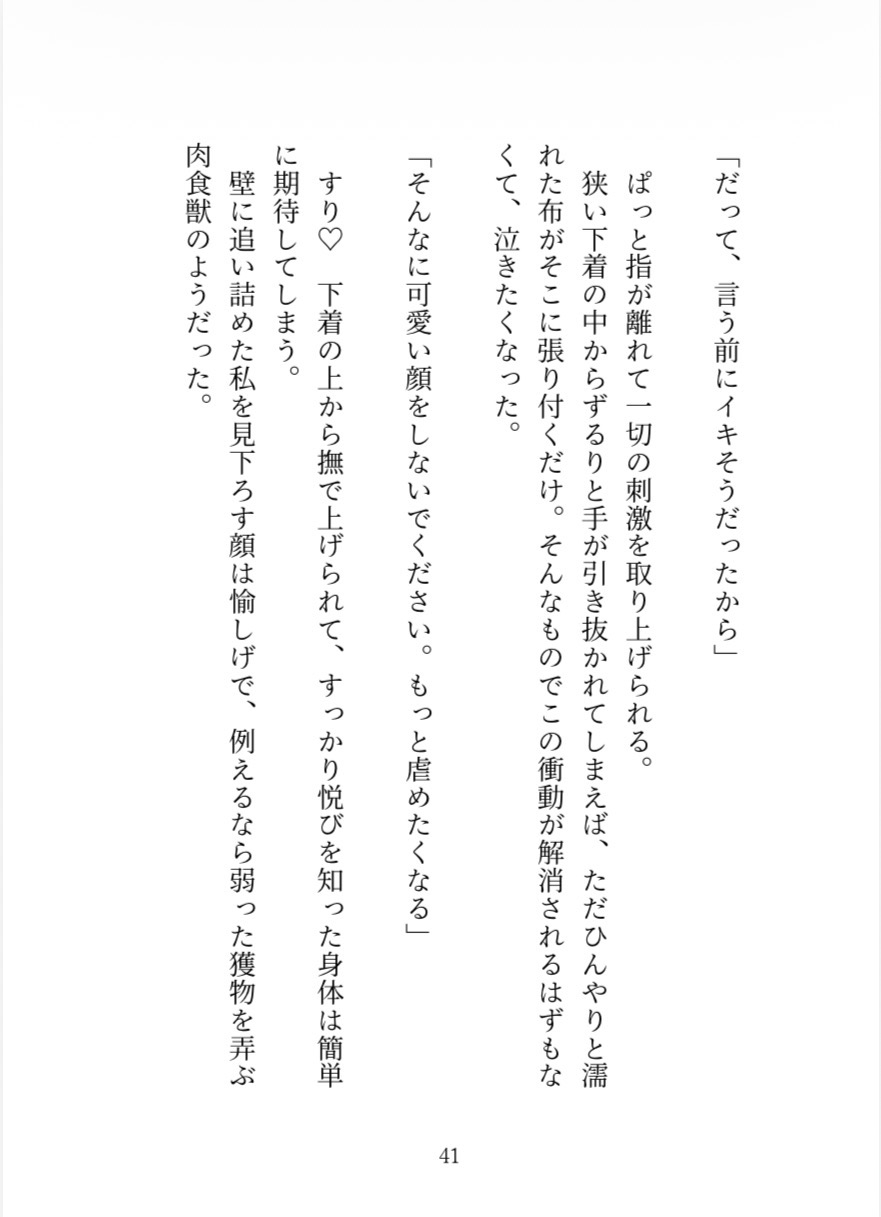 「だって、言う前にイキそうだったから」

ぱっと指が離れて一切の刺激を取り上げられる。

狭い下着の中からずるりと手が引き抜かれてしまえば、ただひんやりと濡れた布がそこに張り付くだけ。そんなものでこの衝動が解消されるはずもなくて、泣きたくなった。

「そんなに可愛い顔をしないでください。もっと虐めたくなる」

すり♡　下着の上から撫で上げられて、すっかり悦びを知った身体は簡単に期待してしまう。

壁に追い詰めた私を見下ろす顔は愉しげで、例えるなら弱った獲物を弄ぶ肉食獣のようだった。

41